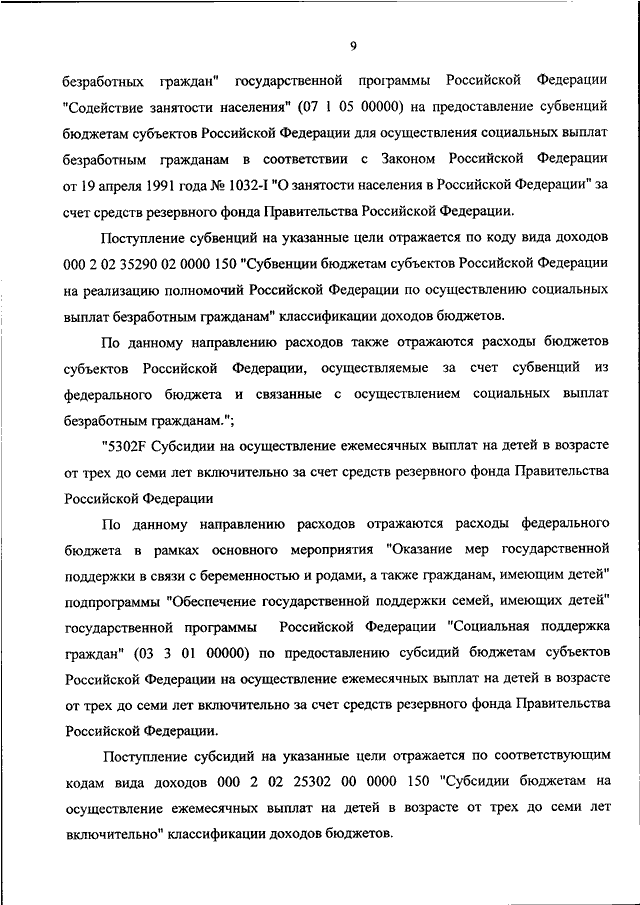 9

безработных граждан" государственной программы Российской Федерации "Содействие занятости населения" (07 1 05 00000) на предоставление субвенций бюджетам субъектов Российской Федерации для осуществления социальных выплат безработным гражданам в соответствии с Законом Российской Федерации от 19 апреля 1991 года № 1032-I "О занятости населения в Российской Федерации" за счет средств резервного фонда Правительства Российской Федерации.

Поступление субвенций на указанные цели отражается по коду вида доходов 000 2 02 35290 02 0000 150 "Субвенции бюджетам субъектов Российской Федерации на реализацию полномочий Российской Федерации по осуществлению социальных выплат безработным гражданам" классификации доходов бюджетов.

По данному направлению расходов также отражаются расходы бюджетов субъектов Российской Федерации, осуществляемые за счет субвенций из федерального бюджета и связанные с осуществлением социальных выплат безработным гражданам.";

"5302F Субсидии на осуществление ежемесячных выплат на детей в возрасте от трех до семи лет включительно за счет средств резервного фонда Правительства Российской Федерации

По данному направлению расходов отражаются расходы федерального бюджета в рамках основного мероприятия "Оказание мер государственной поддержки в связи с беременностью и родами, а также гражданам, имеющим детей" подпрограммы "Обеспечение государственной поддержки семей, имеющих детей" государственной программы Российской Федерации "Социальная поддержка граждан" (03 3 01 00000) по предоставлению субсидий бюджетам субъектов Российской Федерации на осуществление ежемесячных выплат на детей в возрасте от трех до семи лет включительно за счет средств резервного фонда Правительства Российской Федерации.

Поступление субсидий на указанные цели отражается по соответствующим кодам вида доходов 000 2 02 25302 00 0000 150 "Субсидии бюджетам на осуществление ежемесячных выплат на детей в возрасте от трех до семи лет включительно" классификации доходов бюджетов.